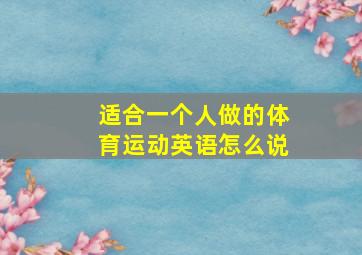 适合一个人做的体育运动英语怎么说